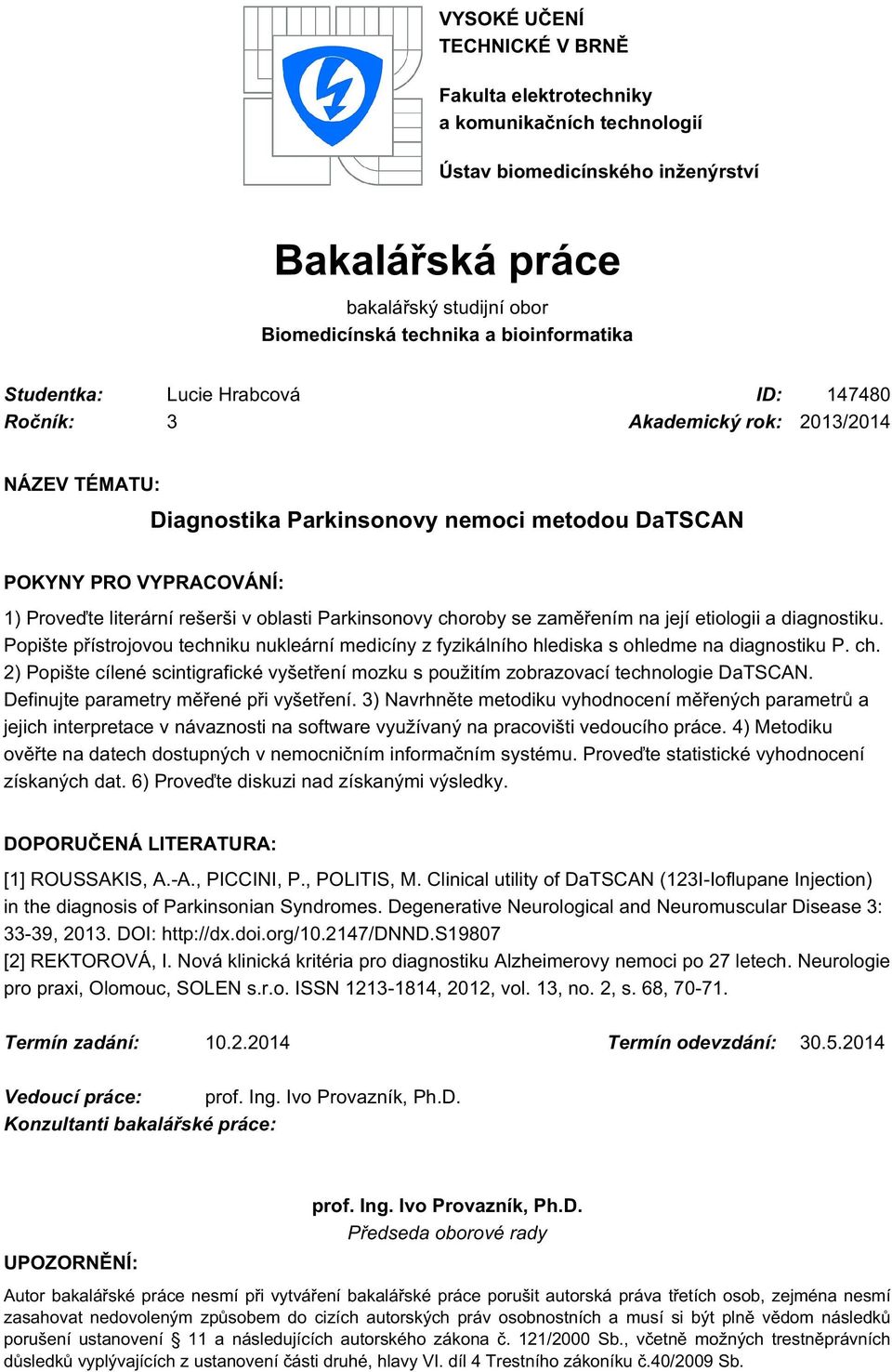 VYSOKÉ UČENÍ TECHNICKÉ V BRNĚ

Fakulta elektrotechniky a komunikačních technologií

Ústav biomedicínského inženýrství

Bakalářská práce

bakalářský studijní obor
Biomedicínská technika a bioinformatika

Studentka: Lucie Hrabcová ID: 147480
Ročník: 3 Akademický rok: 2013/2014

NÁZEV TÉMATU:

Diagnostika Parkinsonovy nemoci metodou DaTSCAN

POKYNY PRO VYPRACOVÁNÍ:

1) Proveďte literární rešerši v oblasti Parkinsonovy choroby se zaměřením na její etiologii a diagnostiku. Popište přístrojovou techniku nukleární medicíny z fyzikálního hlediska s ohledme na diagnostiku P. ch. 2) Popište cílené scintigrafické vyšetření mozku s použitím zobrazovací technologie DaTSCAN. Definujte parametry měřené při vyšetření. 3) Navrhněte metodiku vyhodnocení měřených parametrů a jejich interpretace v návaznosti na software využívaný na pracovišti vedoucího práce. 4) Metodiku ověřte na datech dostupných v nemocničním informačním systému. Proveďte statistické vyhodnocení získaných dat. 6) Proveďte diskuzi nad získanými výsledky.

DOPORUČENÁ LITERATURA:

[1] ROUSSAKIS, A.-A., PICCINI, P., POLITIS, M. Clinical utility of DaTSCAN (123I-Ioflupane Injection) in the diagnosis of Parkinsonian Syndromes. Degenerative Neurological and Neuromuscular Disease 3: 33-39, 2013. DOI: http://dx.doi.org/10.2147/DNND.S19807
[2] REKTOROVÁ, I. Nová klinická kritéria pro diagnostiku Alzheimerovy nemoci po 27 letech. Neurologie pro praxi, Olomouc, SOLEN s.r.o. ISSN 1213-1814, 2012, vol. 13, no. 2, s. 68, 70-71.

Termín zadání: 10.2.2014 Termín odevzdání: 30.5.2014

Vedoucí práce: prof. Ing. Ivo Provazník, Ph.D.
Konzultanti bakalářské práce:

prof. Ing. Ivo Provazník, Ph.D.
Předseda oborové rady

UPOZORNĚNÍ:

Autor bakalářské práce nesmí při vytváření bakalářské práce porušit autorská práva třetích osob, zejména nesmí zasahovat nedovoleným způsobem do cizích autorských práv osobnostních a musí si být plně vědom následků porušení ustanovení § 11 a následujících autorského zákona č. 121/2000 Sb., včetně možných trestněprávních důsledků vyplývajících z ustanovení části druhé, hlavy VI. díl 4 Trestního zákoníku č.40/2009 Sb.